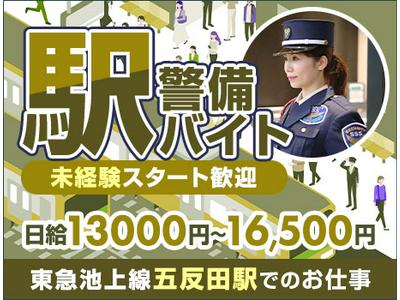 駅警備バイト

未経験スタート歓迎

日給13000円~16,500円

東急池上線五反田駅でのお仕事